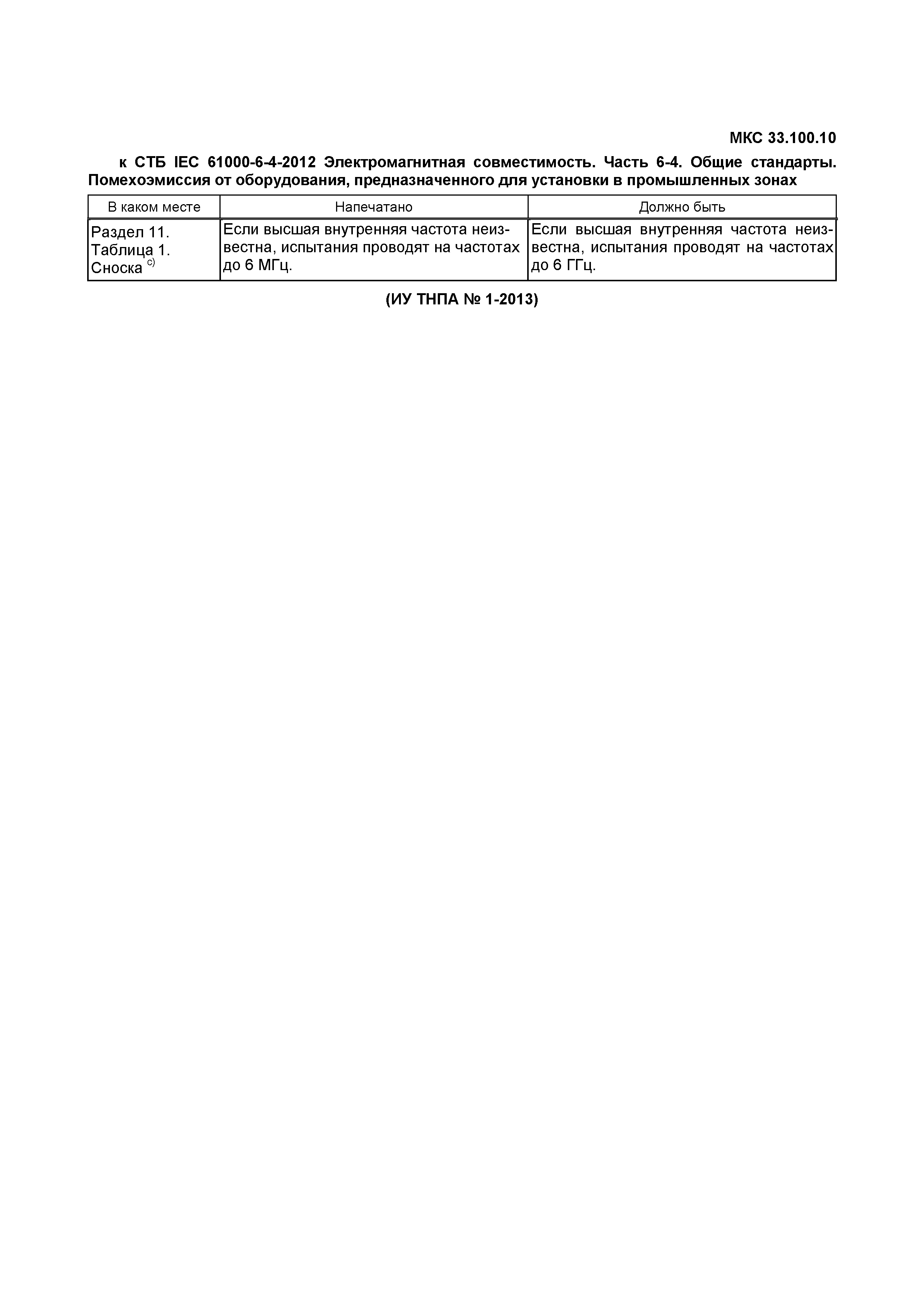 МКС 33.100.10

к СТБ IEC 61000-6-4-2012 Электромагнитная совместимость. Часть 6-4. Общие стандарты. Помехоэмиссия от оборудования, предназначенного для установки в промышленных зонах

| В каком месте | Напечатано | Должно быть |
|---|---|---|
| Раздел 11. Таблица 1. Сноска $^{c)}$ | Если высшая внутренняя частота неизвестна, испытания проводят на частотах до 6 МГц. | Если высшая внутренняя частота неизвестна, испытания проводят на частотах до 6 ГГц. |

(ИУ ТНПА № 1-2013)